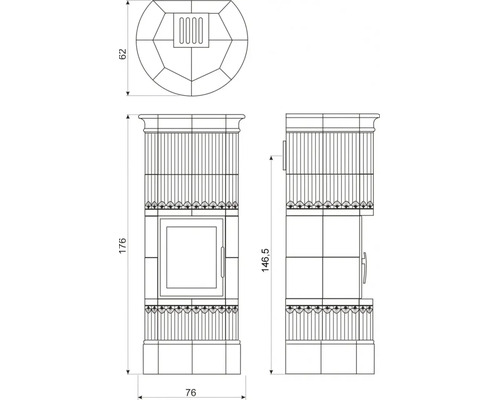 62

176

146,5

76